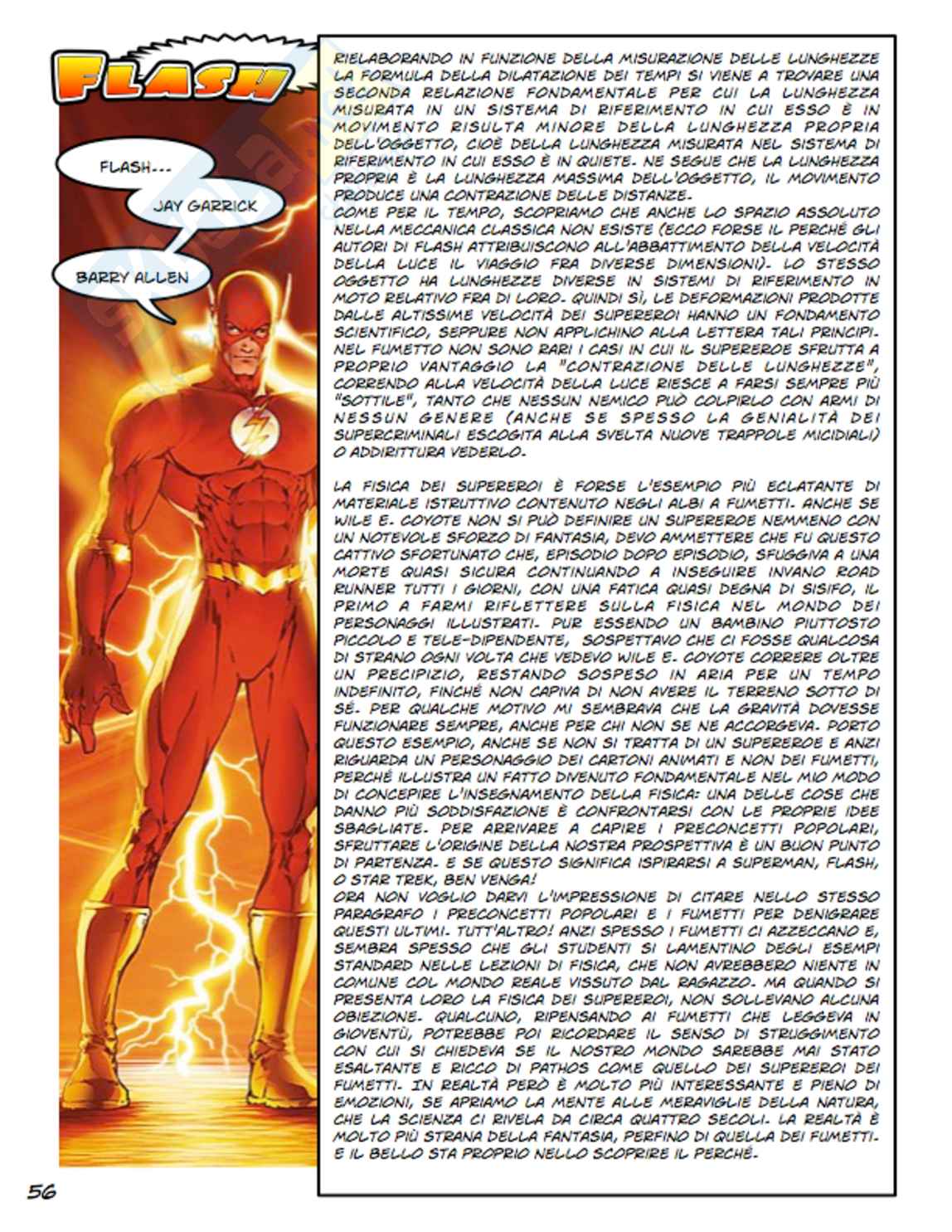 FLASH

FLASH...

JAY GARRICK

BARRY ALLEN

RIELABORANDO IN FUNZIONE DELLA MISURAZIONE DELLE LUNGHEZZE LA FORMULA DELLA DILATAZIONE DEI TEMPI SI VIENE A TROVARE UNA SECONDA RELAZIONE FONDAMENTALE PER CUI LA LUNGHEZZA MISURATA IN UN SISTEMA DI RIFERIMENTO IN CUI ESSO È IN MOVIMENTO RISULTA MINORE DELLA LUNGHEZZA PROPRIA DELL'OGGETTO, CIOÈ DELLA LUNGHEZZA MISURATA NEL SISTEMA DI RIFERIMENTO IN CUI ESSO È IN QUIETE. NE SEGUE CHE LA LUNGHEZZA PROPRIA È LA LUNGHEZZA MASSIMA DELL'OGGETTO, IL MOVIMENTO PRODUCE UNA CONTRAZIONE DELLE DISTANZE.
COME PER IL TEMPO, SCOPRIAMO CHE ANCHE LO SPAZIO ASSOLUTO NELLA MECCANICA CLASSICA NON ESISTE (ECCO FORSE IL PERCHÉ GLI AUTORI DI FLASH ATTRIBUISCONO ALL'ABBATTIMENTO DELLA VELOCITÀ DELLA LUCE IL VIAGGIO FRA DIVERSE DIMENSIONI). LO STESSO OGGETTO HA LUNGHEZZE DIVERSE IN SISTEMI DI RIFERIMENTO IN MOTO RELATIVO FRA DI LORO. QUINDI SÌ, LE DEFORMAZIONI PRODOTTE DALLE ALTISSIME VELOCITÀ DEI SUPEREROI HANNO UN FONDAMENTO SCIENTIFICO, SEPPURE NON APPLICHINO ALLA LETTERA TALI PRINCIPI. NEL FUMETTO NON SONO RARI I CASI IN CUI IL SUPEREROE SFRUTTA A PROPRIO VANTAGGIO LA "CONTRAZIONE DELLE LUNGHEZZE", CORRENDO ALLA VELOCITÀ DELLA LUCE RIESCE A FARSI SEMPRE PIÙ "SOTTILE", TANTO CHE NESSUN NEMICO PUÒ COLPIRLO CON ARMI DI NESSUN GENERE (ANCHE SE SPESSO LA GENIALITÀ DEI SUPERCRIMINALI ESCOGITA ALLA SVELTA NUOVE TRAPPOLE MICIDIALI) O ADDIRITTURA VEDERLO.

LA FISICA DEI SUPEREROI È FORSE L'ESEMPIO PIÙ ECLATANTE DI MATERIALE ISTRUTTIVO CONTENUTO NEGLI ALBI A FUMETTI. ANCHE SE WILE E. COYOTE NON SI PUÒ DEFINIRE UN SUPEREROE NEMMENO CON UN NOTEVOLE SFORZO DI FANTASIA, DEVO AMMETTERE CHE FU QUESTO CATTIVO SFORTUNATO CHE, EPISODIO DOPO EPISODIO, SFUGGIVA A UNA MORTE QUASI SICURA CONTINUANDO A INSEGUIRE INVANO ROAD RUNNER TUTTI I GIORNI, CON UNA FATICA QUASI DEGNA DI SISIFO, IL PRIMO A FARMI RIFLETTERE SULLA FISICA NEL MONDO DEI PERSONAGGI ILLUSTRATI. PUR ESSENDO UN BAMBINO PIUTTOSTO PICCOLO E TELE-DIPENDENTE, SOSPETTAVO CHE CI FOSSE QUALCOSA DI STRANO OGNI VOLTA CHE VEDEVO WILE E. COYOTE CORRERE OLTRE UN PRECIPIZIO, RESTANDO SOSPESO IN ARIA PER UN TEMPO INDEFINITO, FINCHÉ NON CAPIVA DI NON AVERE IL TERRENO SOTTO DI SÉ. PER QUALCHE MOTIVO MI SEMBRAVA CHE LA GRAVITÀ DOVESSE FUNZIONARE SEMPRE, ANCHE PER CHI NON SE NE ACCORGEVA. PORTO QUESTO ESEMPIO, ANCHE SE NON SI TRATTA DI UN SUPEREROE E ANZI RIGUARDA UN PERSONAGGIO DEI CARTONI ANIMATI E NON DEI FUMETTI, PERCHÉ ILLUSTRA UN FATTO DIVENUTO FONDAMENTALE NEL MIO MODO DI CONCEPIRE L'INSEGNAMENTO DELLA FISICA: UNA DELLE COSE CHE DANNO PIÙ SODDISFAZIONE È CONFRONTARSI CON LE PROPRIE IDEE SBAGLIATE. PER ARRIVARE A CAPIRE I PRECONCETTI POPOLARI, SFRUTTARE L'ORIGINE DELLA NOSTRA PROSPETTIVA È UN BUON PUNTO DI PARTENZA. E SE QUESTO SIGNIFICA ISPIRARSI A SUPERMAN, FLASH, O STAR TREK, BEN VENGA!
ORA NON VOGLIO DARVI L'IMPRESSIONE DI CITARE NELLO STESSO PARAGRAFO I PRECONCETTI POPOLARI E I FUMETTI PER DENIGRARE QUESTI ULTIMI. TUTT'ALTRO! ANZI SPESSO I FUMETTI CI AZZECCANO E, SEMBRA SPESSO CHE GLI STUDENTI SI LAMENTINO DEGLI ESEMPI STANDARD NELLE LEZIONI DI FISICA, CHE NON AVREBBERO NIENTE IN COMUNE COL MONDO REALE VISSUTO DAL RAGAZZO. MA QUANDO SI PRESENTA LORO LA FISICA DEI SUPEREROI, NON SOLLEVANO ALCUNA OBIEZIONE. QUALCUNO, RIPENSANDO AI FUMETTI CHE LEGGEVA IN GIOVENTÙ, POTREBBE POI RICORDARE IL SENSO DI STRUGGIMENTO CON CUI SI CHIEDEVA SE IL NOSTRO MONDO SAREBBE MAI STATO ESALTANTE E RICCO DI PATHOS COME QUELLO DEI SUPEREROI DEI FUMETTI. IN REALTÀ PERÒ È MOLTO PIÙ INTERESSANTE E PIENO DI EMOZIONI, SE APRIAMO LA MENTE ALLE MERAVIGLIE DELLA NATURA, CHE LA SCIENZA CI RIVELA DA CIRCA QUATTRO SECOLI. LA REALTÀ È MOLTO PIÙ STRANA DELLA FANTASIA, PERFINO DI QUELLA DEI FUMETTI. E IL BELLO STA PROPRIO NELLO SCOPRIRE IL PERCHÉ.

56